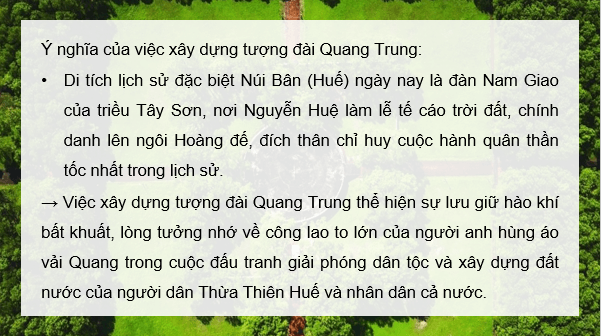 Ý nghĩa của việc xây dựng tượng đài Quang Trung:

• Di tích lịch sử đặc biệt Núi Bân (Huế) ngày nay là đàn Nam Giao của triều Tây Sơn, nơi Nguyễn Huệ làm lễ tế cáo trời đất, chính danh lên ngôi Hoàng đế, đích thân chỉ huy cuộc hành quân thần tốc nhất trong lịch sử.

→ Việc xây dựng tượng đài Quang Trung thể hiện sự lưu giữ hào khí bất khuất, lòng tưởng nhớ về công lao to lớn của người anh hùng áo vải Quang trong cuộc đấu tranh giải phóng dân tộc và xây dựng đất nước của người dân Thừa Thiên Huế và nhân dân cả nước.